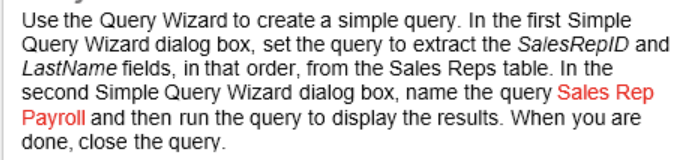 Use the Query Wizard to create a simple query. In the first Simple Query Wizard dialog box, set the query to extract the SalesRepID and LastName fields, in that order, from the Sales Reps table. In the second Simple Query Wizard dialog box, name the query Sales Rep Payroll and then run the query to display the results. When you are done, close the query.